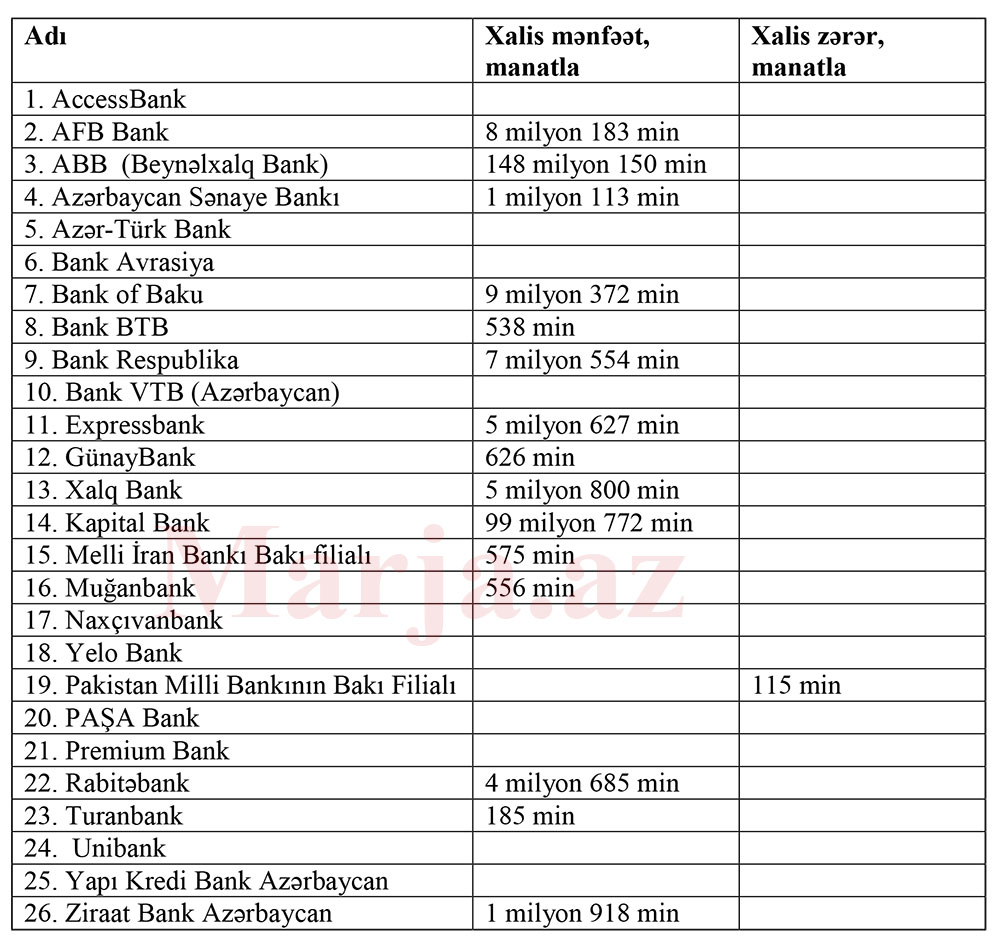 | Adı | Xalis mənfəət, manatla | Xalis zərər, manatla |
|---|---|---|
| 1. AccessBank | | |
| 2. AFB Bank | 8 milyon 183 min | |
| 3. ABB (Beynəlxalq Bank) | 148 milyon 150 min | |
| 4. Azərbaycan Sənaye Bankı | 1 milyon 113 min | |
| 5. Azər-Türk Bank | | |
| 6. Bank Avrasiya | | |
| 7. Bank of Baku | 9 milyon 372 min | |
| 8. Bank BTB | 538 min | |
| 9. Bank Respublika | 7 milyon 554 min | |
| 10. Bank VTB (Azərbaycan) | | |
| 11. Expressbank | 5 milyon 627 min | |
| 12. GünayBank | 626 min | |
| 13. Xalq Bank | 5 milyon 800 min | |
| 14. Kapital Bank | 99 milyon 772 min | |
| 15. Melli İran Bankı Bakı filialı | 575 min | |
| 16. Muğanbank | 556 min | |
| 17. Naxçıvanbank | | |
| 18. Yelo Bank | | |
| 19. Pakistan Milli Bankının Bakı Filialı | | 115 min |
| 20. PAŞA Bank | | |
| 21. Premium Bank | | |
| 22. Rabitəbank | 4 milyon 685 min | |
| 23. Turanbank | 185 min | |
| 24. Unibank | | |
| 25. Yapı Kredi Bank Azərbaycan | | |
| 26. Ziraat Bank Azərbaycan | 1 milyon 918 min | |

Marja.az